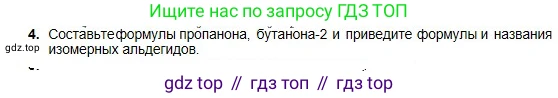 Ищите нас по запросу ГДЗ ТОП

4. Составьтеформулы пропанона, бутанона-2 и приведите формулы и названия изомерных альдегидов.

gdz.top

gdz top // гдз топ // гдз top